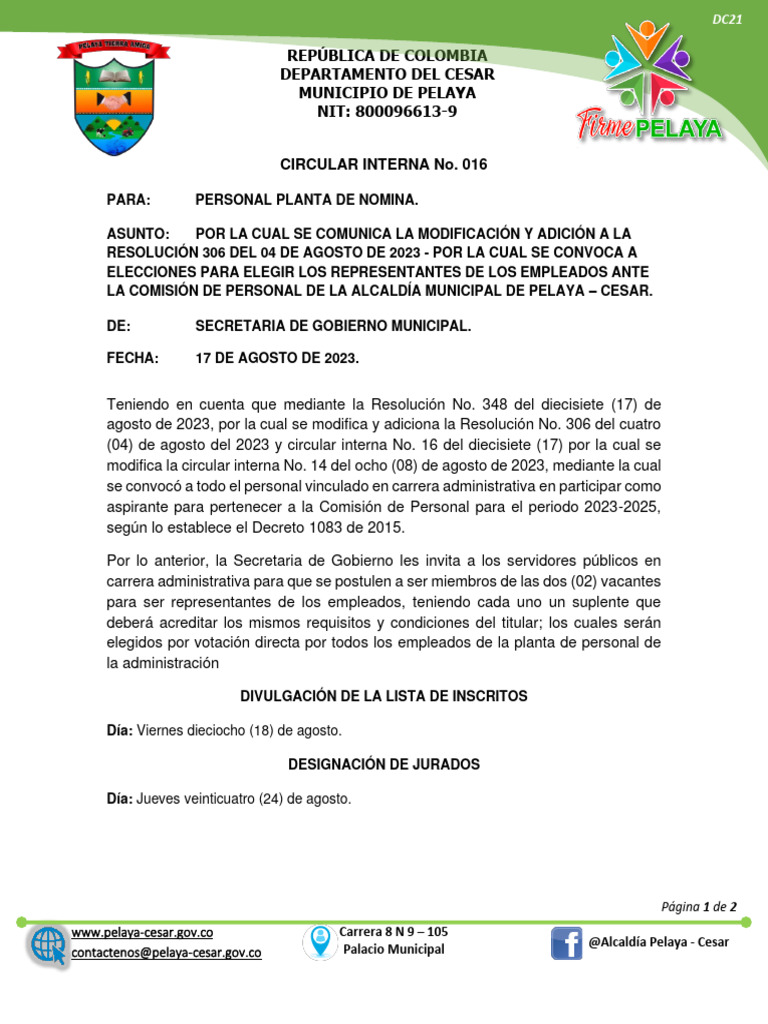 DC21

PELAYA TIERRA AMIGA

REPÚBLICA DE COLOMBIA
DEPARTAMENTO DEL CESAR
MUNICIPIO DE PELAYA
NIT: 800096613-9

Firme PELAYA

CIRCULAR INTERNA No. 016

PARA: PERSONAL PLANTA DE NOMINA.

ASUNTO: POR LA CUAL SE COMUNICA LA MODIFICACIÓN Y ADICIÓN A LA RESOLUCIÓN 306 DEL 04 DE AGOSTO DE 2023 - POR LA CUAL SE CONVOCA A ELECCIONES PARA ELEGIR LOS REPRESENTANTES DE LOS EMPLEADOS ANTE LA COMISIÓN DE PERSONAL DE LA ALCALDÍA MUNICIPAL DE PELAYA – CESAR.

DE: SECRETARIA DE GOBIERNO MUNICIPAL.

FECHA: 17 DE AGOSTO DE 2023.

Teniendo en cuenta que mediante la Resolución No. 348 del diecisiete (17) de agosto de 2023, por la cual se modifica y adiciona la Resolución No. 306 del cuatro (04) de agosto del 2023 y circular interna No. 16 del diecisiete (17) por la cual se modifica la circular interna No. 14 del ocho (08) de agosto de 2023, mediante la cual se convocó a todo el personal vinculado en carrera administrativa en participar como aspirante para pertenecer a la Comisión de Personal para el periodo 2023-2025, según lo establece el Decreto 1083 de 2015.

Por lo anterior, la Secretaria de Gobierno les invita a los servidores públicos en carrera administrativa para que se postulen a ser miembros de las dos (02) vacantes para ser representantes de los empleados, teniendo cada uno un suplente que deberá acreditar los mismos requisitos y condiciones del titular; los cuales serán elegidos por votación directa por todos los empleados de la planta de personal de la administración

DIVULGACIÓN DE LA LISTA DE INSCRITOS

Día: Viernes dieciocho (18) de agosto.

DESIGNACIÓN DE JURADOS

Día: Jueves veinticuatro (24) de agosto.

Página 1 de 2

www.pelaya-cesar.gov.co
contactenos@pelaya-cesar.gov.co

Carrera 8 N 9 – 105
Palacio Municipal

@Alcaldía Pelaya - Cesar